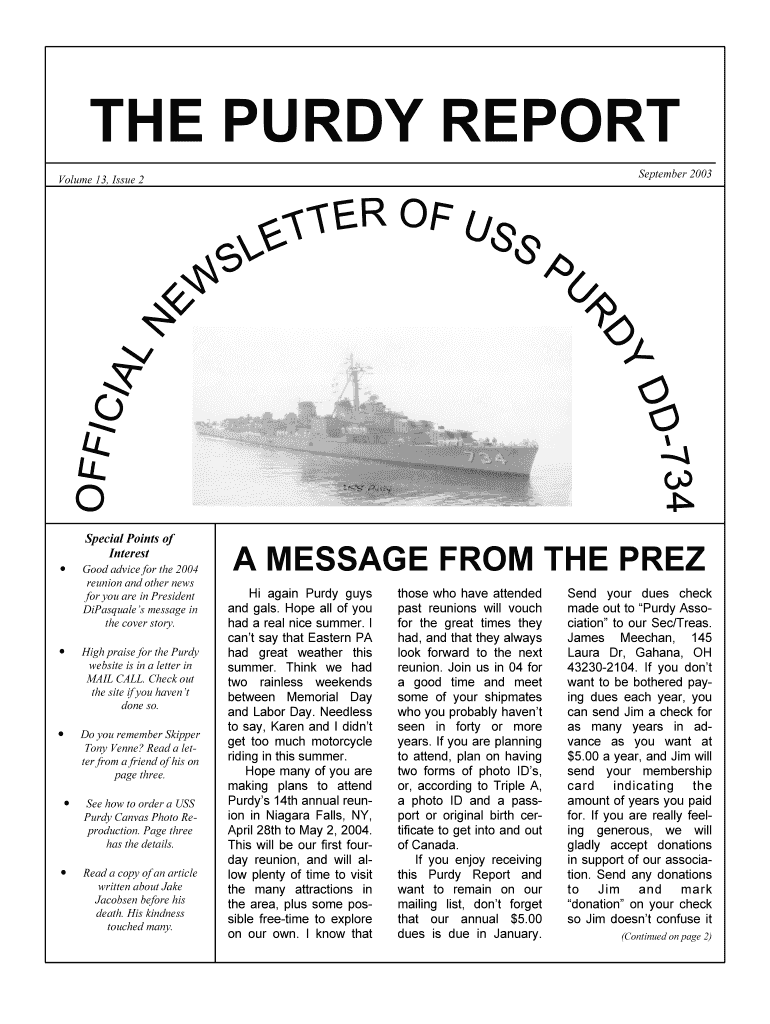 THE PURDY REPORT

Volume 13, Issue 2

September 2003

OFFICIAL NEWSLETTER OF USS PURDY DD-734

734

USS Purdy

Special Points of Interest

• Good advice for the 2004 reunion and other news for you are in President DiPasquale's message in the cover story.

• High praise for the Purdy website is in a letter in MAIL CALL. Check out the site if you haven't done so.

• Do you remember Skipper Tony Venne? Read a letter from a friend of his on page three.

• See how to order a USS Purdy Canvas Photo Reproduction. Page three has the details.

• Read a copy of an article written about Jake Jacobsen before his death. His kindness touched many.

A MESSAGE FROM THE PREZ

Hi again Purdy guys and gals. Hope all of you had a real nice summer. I can't say that Eastern PA had great weather this summer. Think we had two rainless weekends between Memorial Day and Labor Day. Needless to say, Karen and I didn't get too much motorcycle riding in this summer.

Hope many of you are making plans to attend Purdy's 14th annual reunion in Niagara Falls, NY, April 28th to May 2, 2004. This will be our first four-day reunion, and will allow plenty of time to visit the many attractions in the area, plus some possible free-time to explore on our own. I know that those who have attended past reunions will vouch for the great times they had, and that they always look forward to the next reunion. Join us in 04 for a good time and meet some of your shipmates who you probably haven't seen in forty or more years. If you are planning to attend, plan on having two forms of photo ID's, or, according to Triple A, a photo ID and a passport or original birth certificate to get into and out of Canada.

If you enjoy receiving this Purdy Report and want to remain on our mailing list, don't forget that our annual $5.00 dues is due in January. Send your dues check made out to "Purdy Association" to our Sec/Treas. James Meechan, 145 Laura Dr, Gahana, OH 43230-2104. If you don't want to be bothered paying dues each year, you can send Jim a check for as many years in advance as you want at $5.00 a year, and Jim will send your membership card indicating the amount of years you paid for. If you are really feeling generous, we will gladly accept donations in support of our association. Send any donations to Jim and mark "donation" on your check so Jim doesn't confuse it

(Continued on page 2)